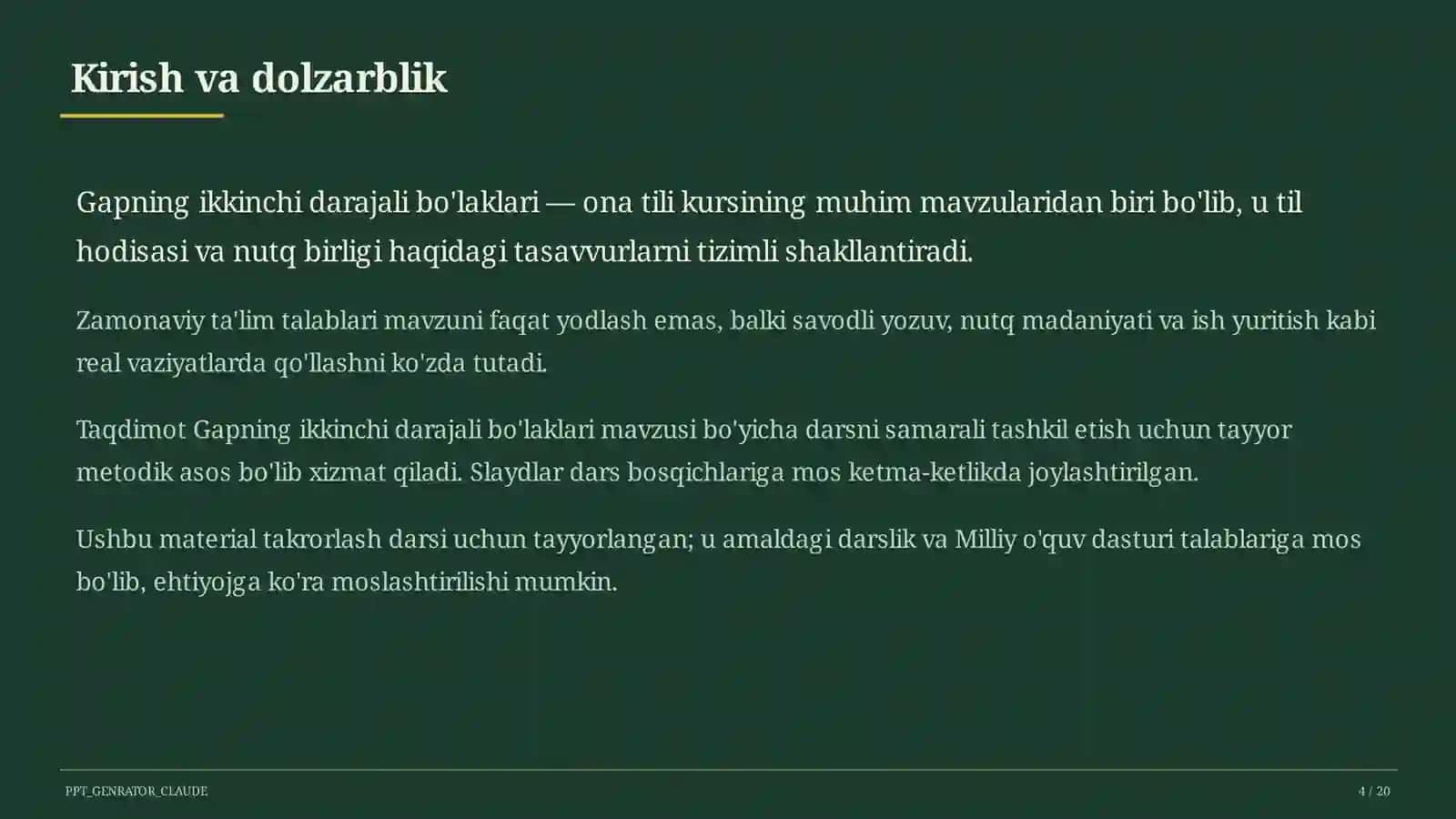 Kirish va dolzarblik

Gapning ikkinchi darajali bo'laklari — ona tili kursining muhim mavzularidan biri bo'lib, u til hodisasi va nutq birligi haqidagi tasavvurlarni tizimli shakllantiradi.

Zamonaviy ta'lim talablari mavzuni faqat yodlash emas, balki savodli yozuv, nutq madaniyati va ish yuritish kabi real vaziyatlarda qo'llashni ko'zda tutadi.

Taqdimot Gapning ikkinchi darajali bo'laklari mavzusi bo'yicha darsni samarali tashkil etish uchun tayyor metodik asos bo'lib xizmat qiladi. Slaydlar dars bosqichlariga mos ketma-ketlikda joylashtirilgan.

Ushbu material takrorlash darsi uchun tayyorlangan; u amaldagi darslik va Milliy o'quv dasturi talablariga mos bo'lib, ehtiyojga ko'ra moslashtirilishi mumkin.

PPT_GENRATOR_CLAUDE

4 / 20